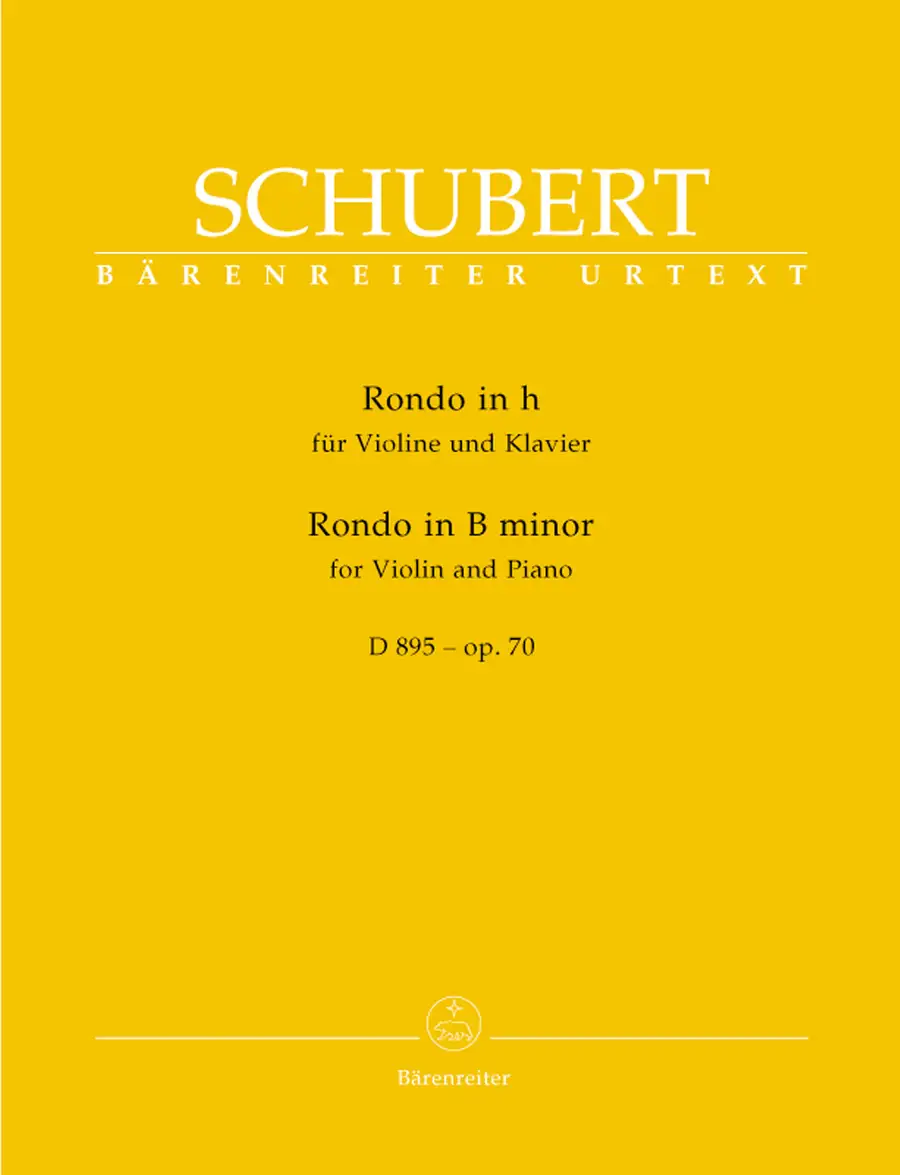 SCHUBERT

BÄRENREITER URTEXT

Rondo in h
für Violine und Klavier

Rondo in B minor
for Violin and Piano

D 895 – op. 70

Bärenreiter